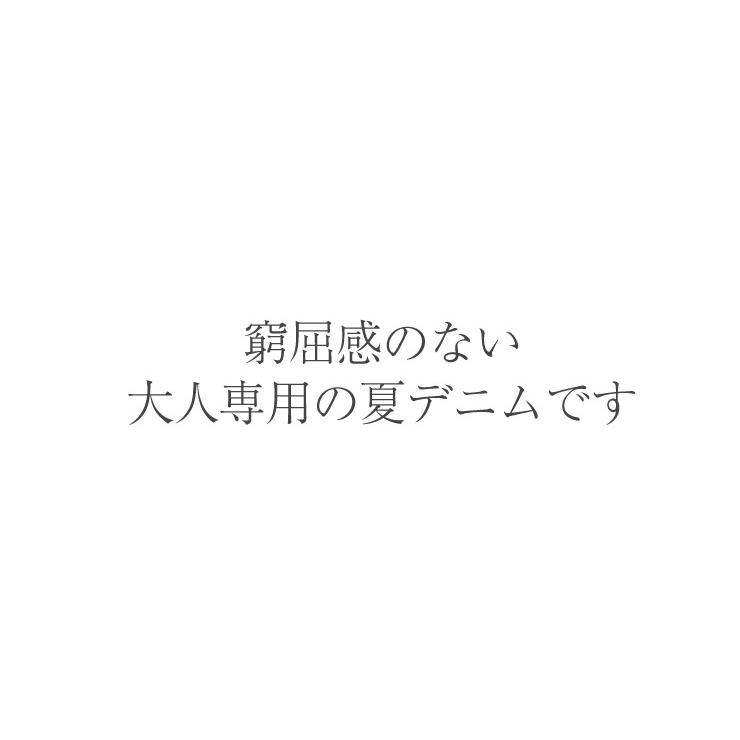 窮屈感のない
大人専用の夏デニムです